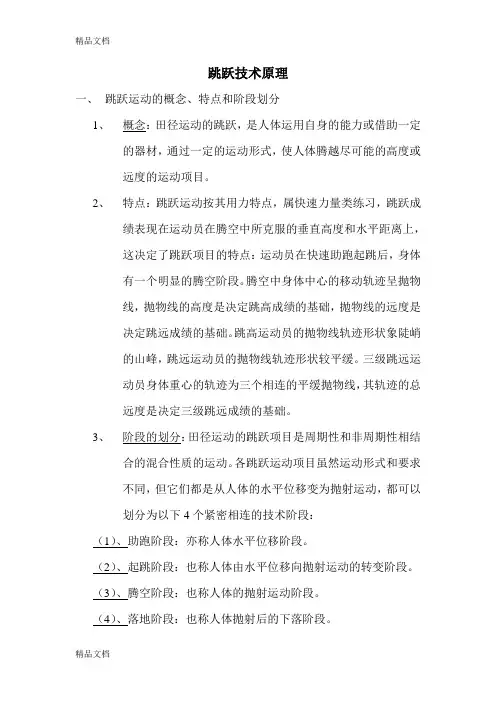 精品文档

跳跃技术原理

一、 跳跃运动的概念、特点和阶段划分

1、 概念：田径运动的跳跃，是人体运用自身的能力或借助一定的器材，通过一定的运动形式，使人体腾越尽可能的高度或远度的运动项目。

2、 特点：跳跃运动按其用力特点，属快速力量类练习，跳跃成绩表现在运动员在腾空中所克服的垂直高度和水平距离上，这决定了跳跃项目的特点：运动员在快速助跑起跳后，身体有一个明显的腾空阶段。腾空中身体中心的移动轨迹呈抛物线，抛物线的高度是决定跳高成绩的基础，抛物线的远度是决定跳远成绩的基础。跳高运动员的抛物线轨迹形状象陡峭的山峰，跳远运动员的抛物线轨迹形状较平缓。三级跳远运动员身体重心的轨迹为三个相连的平缓抛物线，其轨迹的总远度是决定三级跳远成绩的基础。

3、 阶段的划分：田径运动的跳跃项目是周期性和非周期性相结合的混合性质的运动。各跳跃运动项目虽然运动形式和要求不同，但它们都是从人体的水平位移变为抛射运动，都可以划分为以下 4 个紧密相连的技术阶段：

（1）、助跑阶段：亦称人体水平位移阶段。

（2）、起跳阶段：也称人体由水平位移向抛射运动的转变阶段。

（3）、腾空阶段：也称人体的抛射运动阶段。

（4）、落地阶段：也称人体抛射后的下落阶段。

精品文档